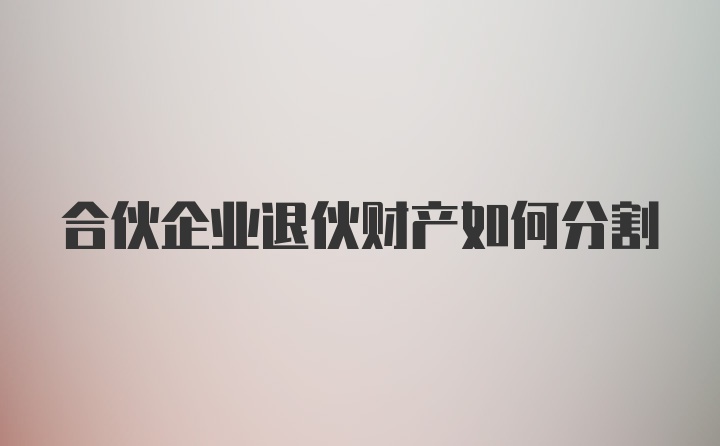 合伙企业退伙财产如何分割